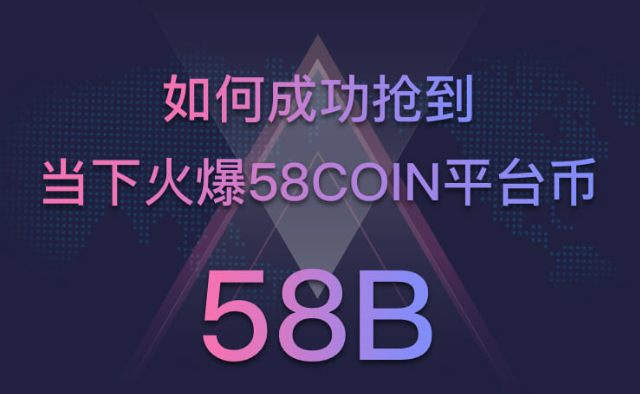 如何成功抢到
当下火爆58COIN平台币

58B